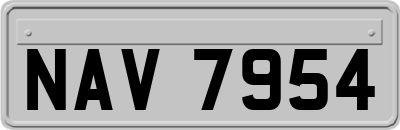 NAV 7954